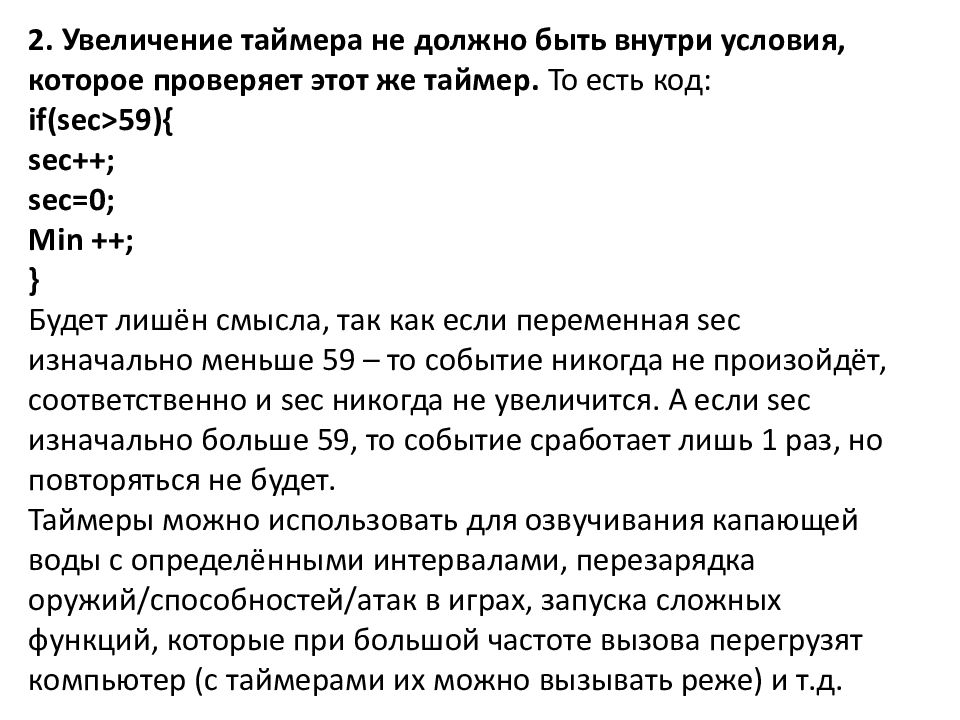 2. Увеличение таймера не должно быть внутри условия, которое проверяет этот же таймер. То есть код:
if(sec>59){
sec++;
sec=0;
Min ++;
}
Будет лишён смысла, так как если переменная sec изначально меньше 59 – то событие никогда не произойдёт, соответственно и sec никогда не увеличится. А если sec изначально больше 59, то событие сработает лишь 1 раз, но повторяться не будет.
Таймеры можно использовать для озвучивания капающей воды с определёнными интервалами, перезарядка оружий/способностей/атак в играх, запуска сложных функций, которые при большой частоте вызова перегрузят компьютер (с таймерами их можно вызывать реже) и т.д.